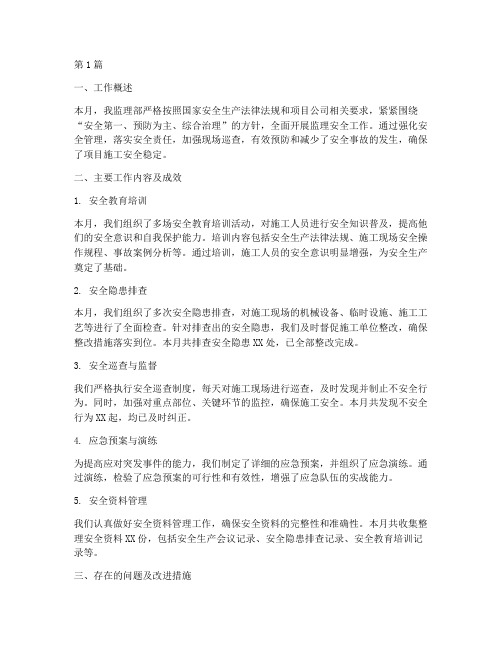 第1篇

一、工作概述

本月，我监理部严格按照国家安全生产法律法规和项目公司相关要求，紧紧围绕“安全第一、预防为主、综合治理”的方针，全面开展监理安全工作。通过强化安全管理，落实安全责任，加强现场巡查，有效预防和减少了安全事故的发生，确保了项目施工安全稳定。

二、主要工作内容及成效

1. 安全教育培训

本月，我们组织了多场安全教育培训活动，对施工人员进行安全知识普及，提高他们的安全意识和自我保护能力。培训内容包括安全生产法律法规、施工现场安全操作规程、事故案例分析等。通过培训，施工人员的安全意识明显增强，为安全生产奠定了基础。

2. 安全隐患排查

本月，我们组织了多次安全隐患排查，对施工现场的机械设备、临时设施、施工工艺等进行了全面检查。针对排查出的安全隐患，我们及时督促施工单位整改，确保整改措施落实到位。本月共排查安全隐患XX处，已全部整改完成。

3. 安全巡查与监督

我们严格执行安全巡查制度，每天对施工现场进行巡查，及时发现并制止不安全行为。同时，加强对重点部位、关键环节的监控，确保施工安全。本月共发现不安全行为XX起，均已及时纠正。

4. 应急预案与演练

为提高应对突发事件的能力，我们制定了详细的应急预案，并组织了应急演练。通过演练，检验了应急预案的可行性和有效性，增强了应急队伍的实战能力。

5. 安全资料管理

我们认真做好安全资料管理工作，确保安全资料的完整性和准确性。本月共收集整理安全资料XX份，包括安全生产会议记录、安全隐患排查记录、安全教育培训记录等。

三、存在的问题及改进措施